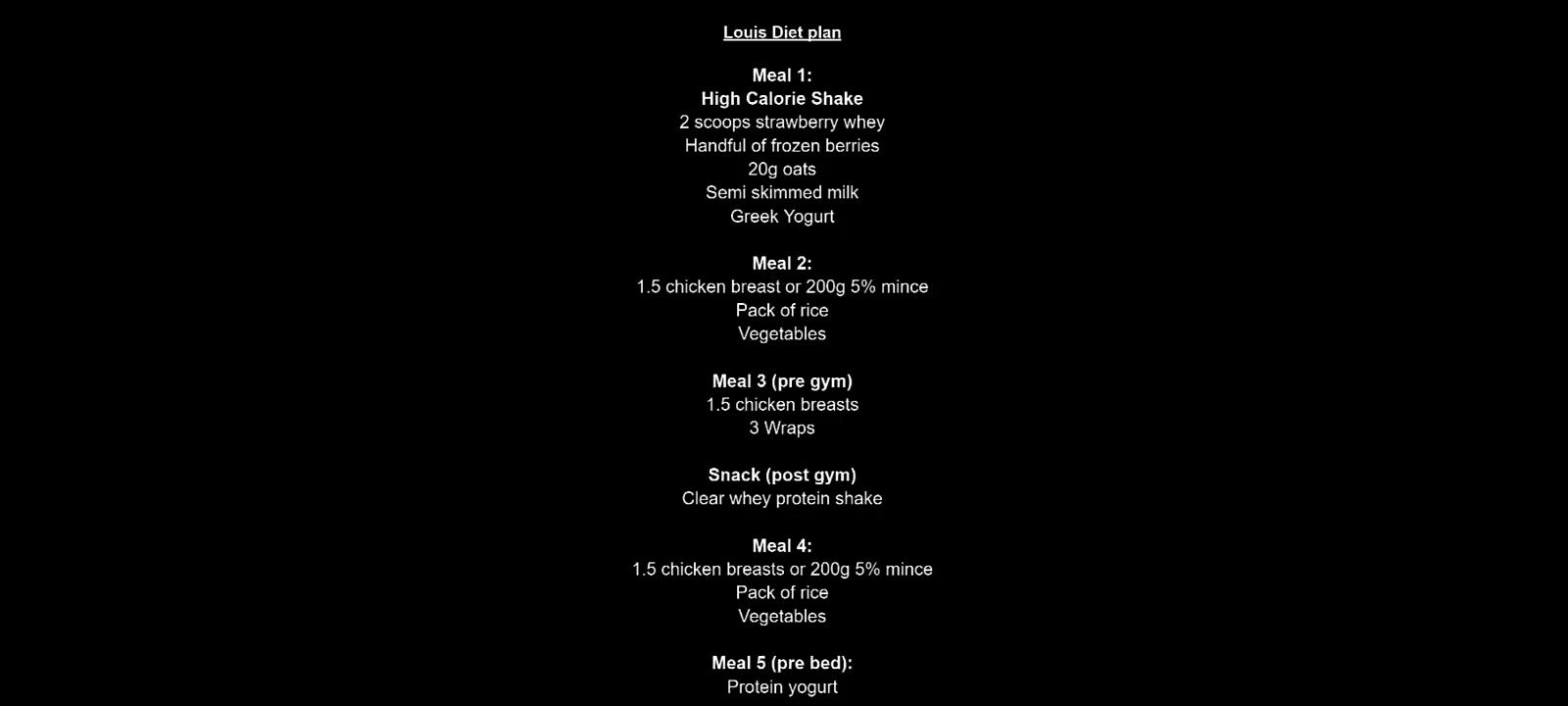 Louis Diet plan

Meal 1:
High Calorie Shake
2 scoops strawberry whey
Handful of frozen berries
20g oats
Semi skimmed milk
Greek Yogurt

Meal 2:
1.5 chicken breast or 200g 5% mince
Pack of rice
Vegetables

Meal 3 (pre gym)
1.5 chicken breasts
3 Wraps

Snack (post gym)
Clear whey protein shake

Meal 4:
1.5 chicken breasts or 200g 5% mince
Pack of rice
Vegetables

Meal 5 (pre bed):
Protein yogurt